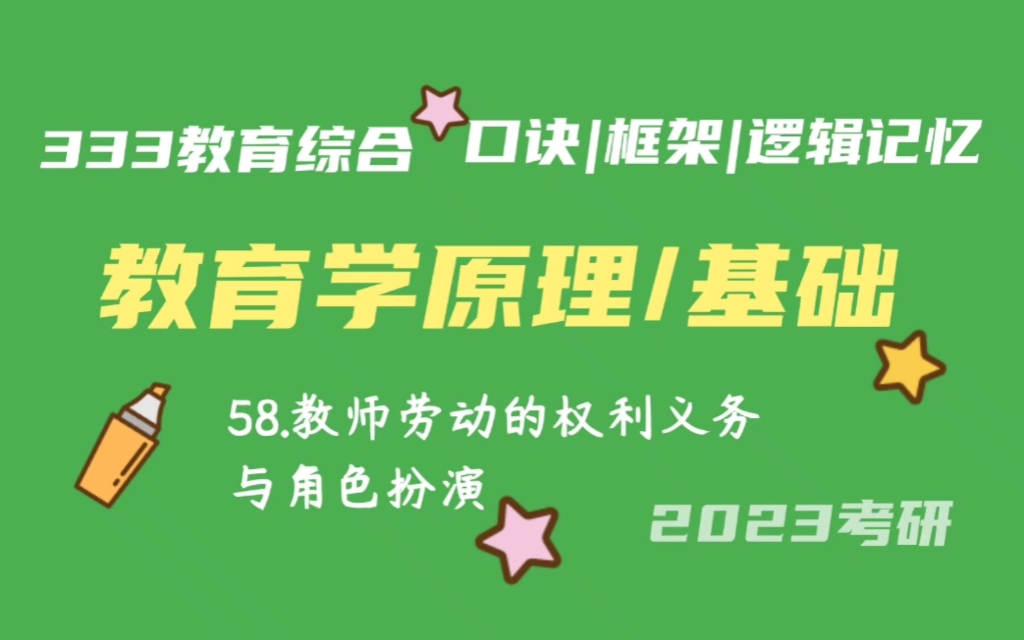 333教育综合 口诀|框架|逻辑记忆

教育学原理/基础

58.教师劳动的权利义务与角色扮演

2023考研